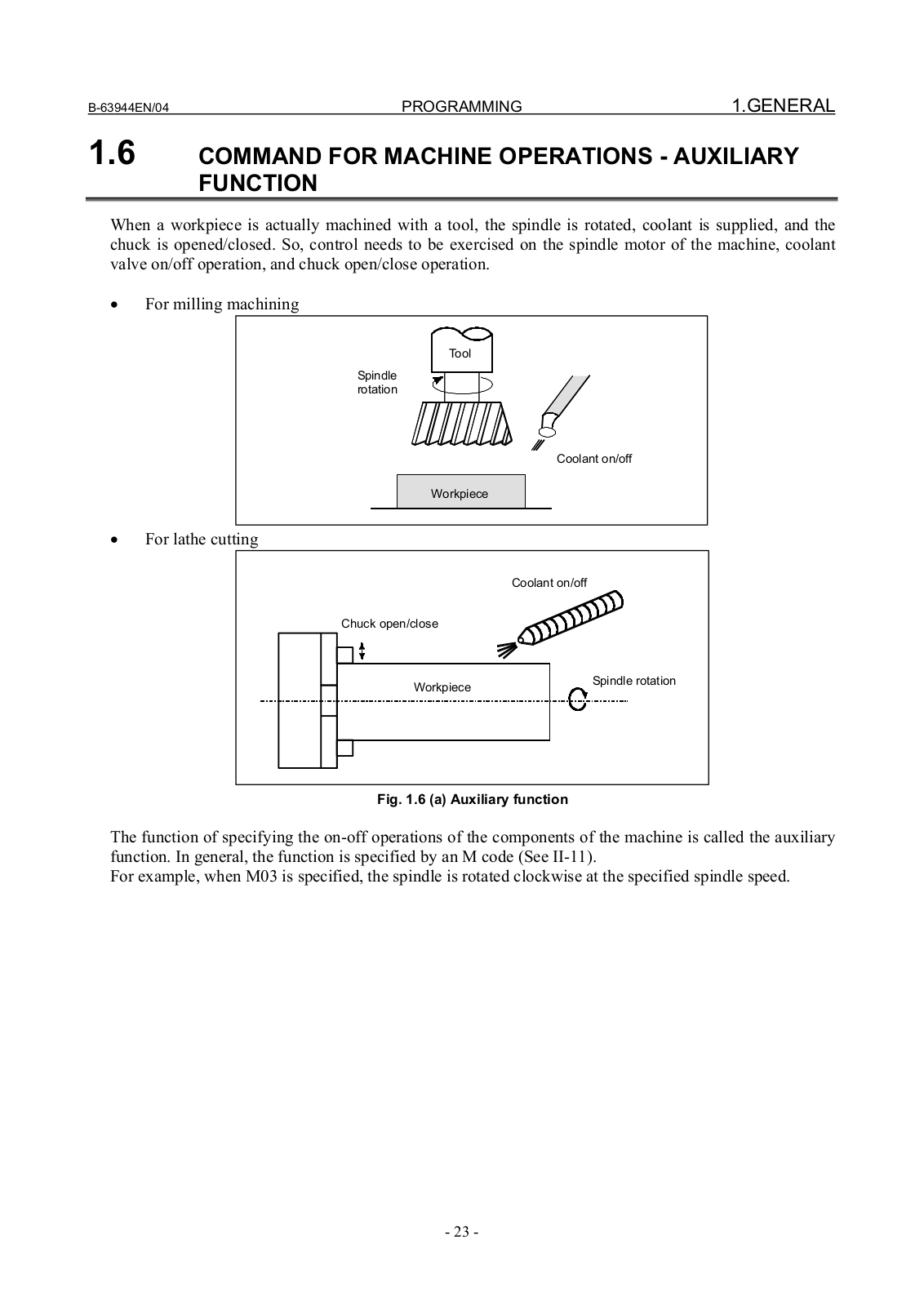 B-63944EN/04 PROGRAMMING 1.GENERAL

1.6 COMMAND FOR MACHINE OPERATIONS - AUXILIARY FUNCTION

When a workpiece is actually machined with a tool, the spindle is rotated, coolant is supplied, and the chuck is opened/closed. So, control needs to be exercised on the spindle motor of the machine, coolant valve on/off operation, and chuck open/close operation.

• For milling machining

Tool
Spindle rotation
Coolant on/off
Workpiece

• For lathe cutting

Coolant on/off
Chuck open/close
Workpiece
Spindle rotation

Fig. 1.6 (a) Auxiliary function

The function of specifying the on-off operations of the components of the machine is called the auxiliary function. In general, the function is specified by an M code (See II-11).
For example, when M03 is specified, the spindle is rotated clockwise at the specified spindle speed.

- 23 -